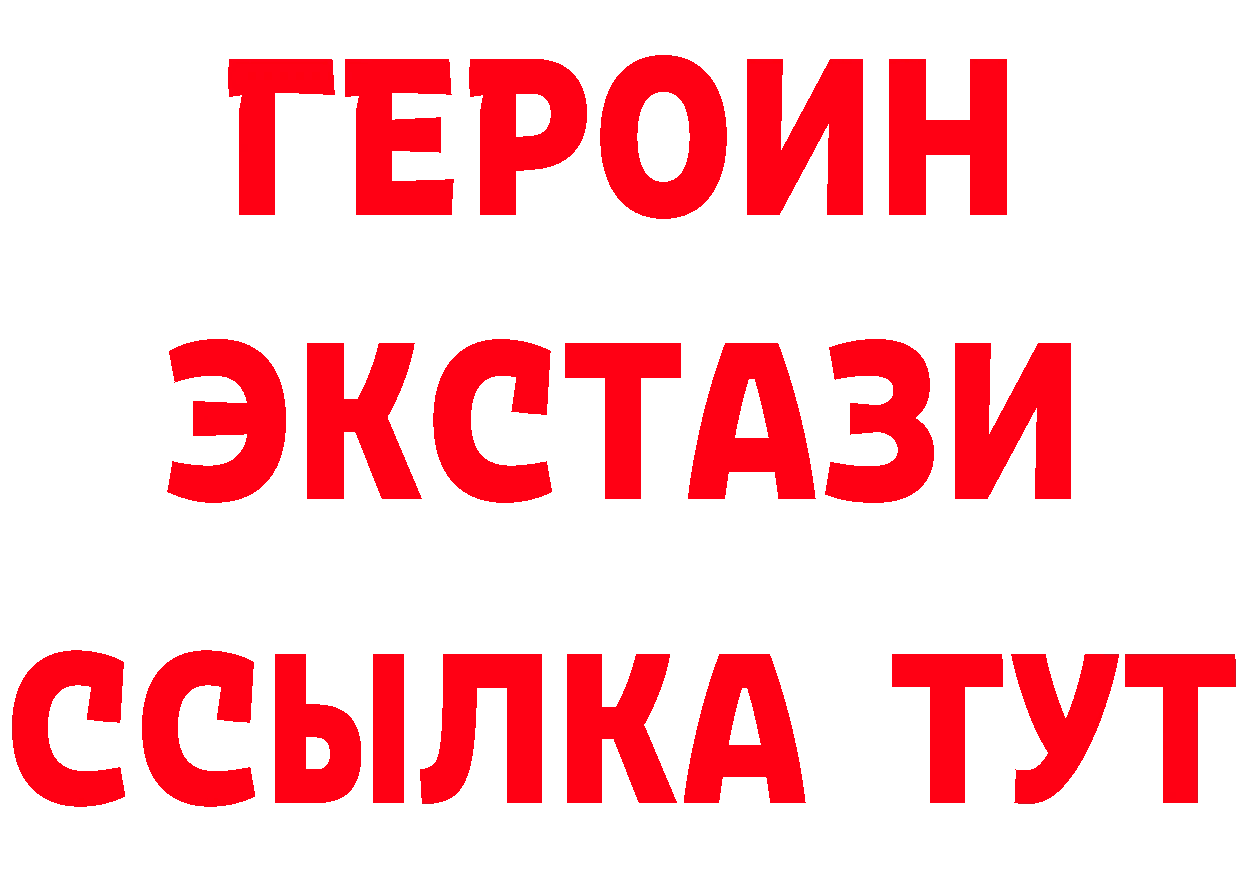 ГЕРОИН
ЭКСТАЗИ
ССЫЛКА ТУТ